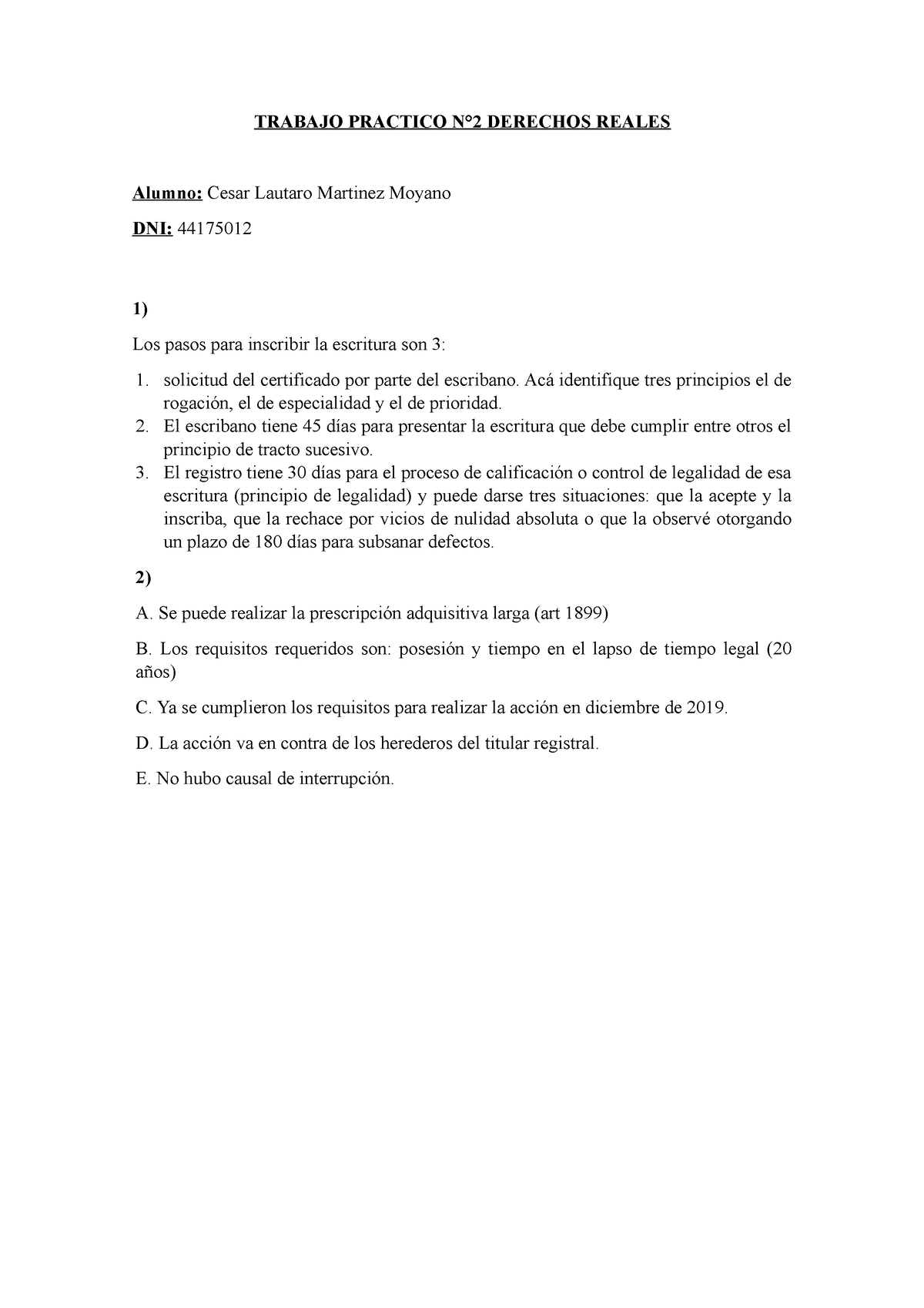 TRABAJO PRACTICO N°2 DERECHOS REALES

Alumno: Cesar Lautaro Martinez Moyano

DNI: 44175012

1)

Los pasos para inscribir la escritura son 3:

1. solicitud del certificado por parte del escribano. Acá identifique tres principios el de rogación, el de especialidad y el de prioridad.
2. El escribano tiene 45 días para presentar la escritura que debe cumplir entre otros el principio de tracto sucesivo.
3. El registro tiene 30 días para el proceso de calificación o control de legalidad de esa escritura (principio de legalidad) y puede darse tres situaciones: que la acepte y la inscriba, que la rechace por vicios de nulidad absoluta o que la observé otorgando un plazo de 180 días para subsanar defectos.

2)

A. Se puede realizar la prescripción adquisitiva larga (art 1899)

B. Los requisitos requeridos son: posesión y tiempo en el lapso de tiempo legal (20 años)

C. Ya se cumplieron los requisitos para realizar la acción en diciembre de 2019.

D. La acción va en contra de los herederos del titular registral.

E. No hubo causal de interrupción.